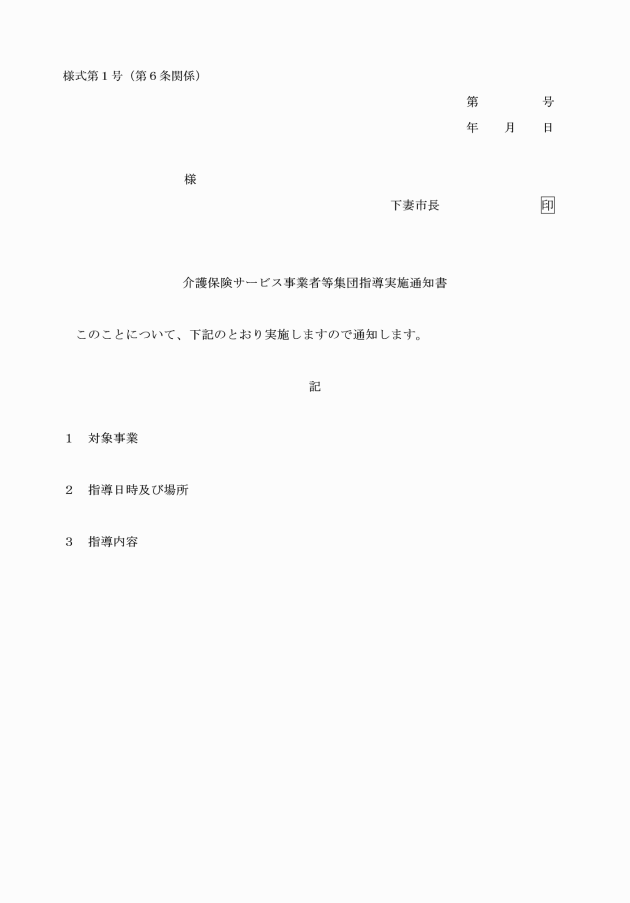 様式第１号（第６条関係）

第　　　号

年　　月　　日

様

下妻市長　　　　　印

介護保険サービス事業者等集団指導実施通知書

このことについて、下記のとおり実施しますので通知します。

記

１　対象事業

２　指導日時及び場所

３　指導内容